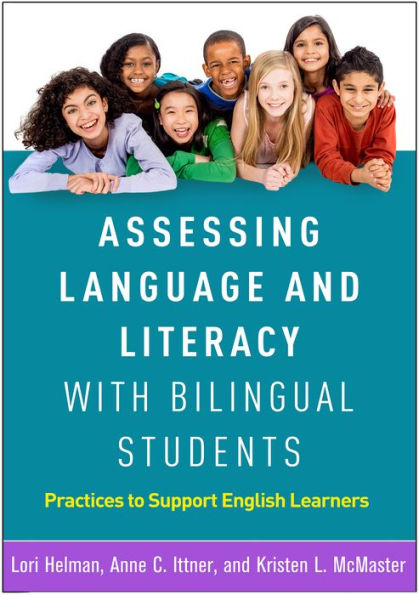 ASSESSING LANGUAGE AND LITERACY WITH BILINGUAL STUDENTS

Practices to Support English Learners

Lori Helman, Anne C. Ittner, and Kristen L. McMaster